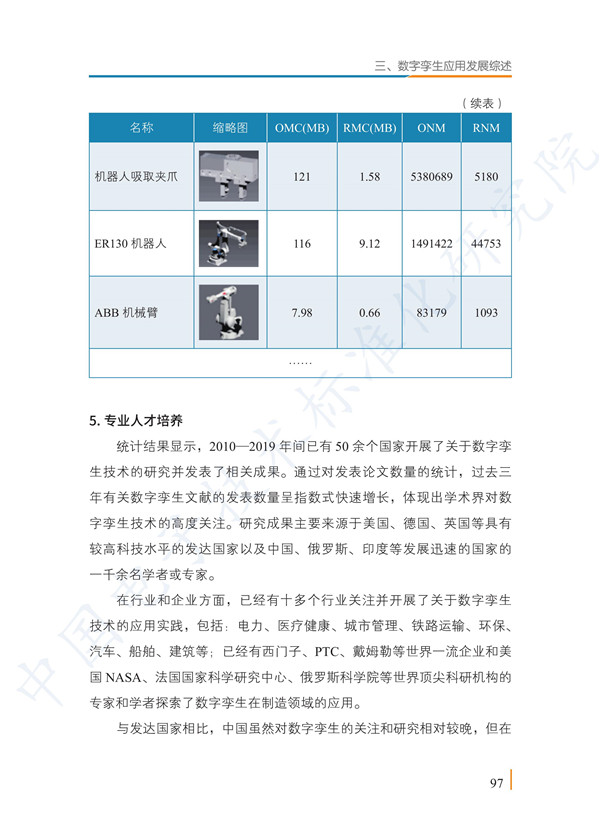 三、数字孪生应用发展综述

（续表）

| 名称 | 缩略图 | OMC(MB) | RMC(MB) | ONM | RNM |
|---|---|---|---|---|---|
| 机器人吸取夹爪 | | 121 | 1.58 | 5380689 | 5180 |
| ER130 机器人 | | 116 | 9.12 | 1491422 | 44753 |
| ABB 机械臂 | | 7.98 | 0.66 | 83179 | 1093 |
| …… | | | | | |

5. 专业人才培养

统计结果显示，2010—2019 年间已有 50 余个国家开展了关于数字孪生技术的研究并发表了相关成果。通过对发表论文数量的统计，过去三年有关数字孪生文献的发表数量呈指数式快速增长，体现出学术界对数字孪生技术的高度关注。研究成果主要来源于美国、德国、英国等具有较高科技水平的发达国家以及中国、俄罗斯、印度等发展迅速的国家的一千余名学者或专家。

在行业和企业方面，已经有十多个行业关注并开展了关于数字孪生技术的应用实践，包括：电力、医疗健康、城市管理、铁路运输、环保、汽车、船舶、建筑等；已经有西门子、PTC、戴姆勒等世界一流企业和美国 NASA、法国国家科学研究中心、俄罗斯科学院等世界顶尖科研机构的专家和学者探索了数字孪生在制造领域的应用。

与发达国家相比，中国虽然对数字孪生的关注和研究相对较晚，但在

97

中国电子技术标准化研究院